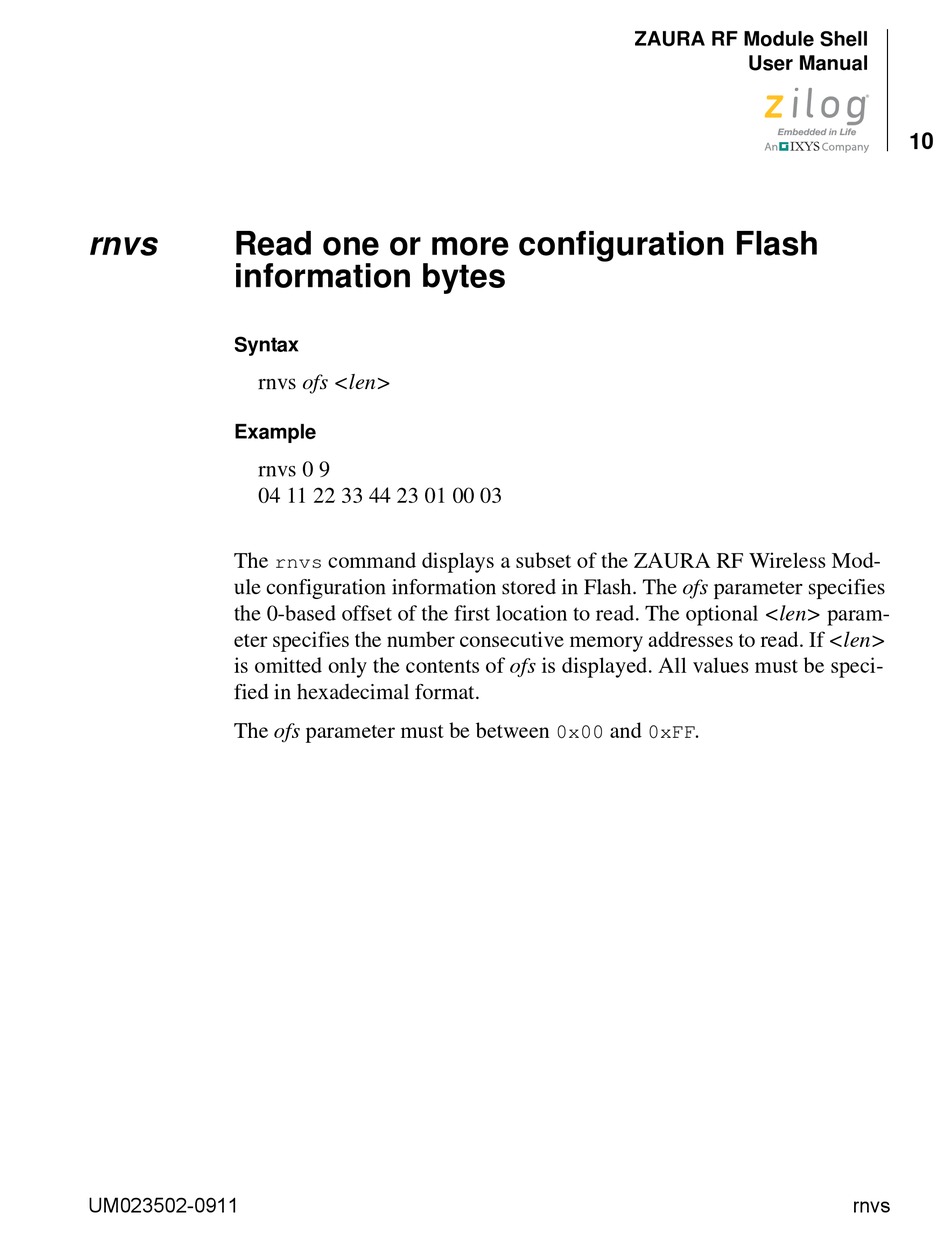 ZAURA RF Module Shell
User Manual

zilog
Embedded in Life
An IXYS Company

10

rnvs Read one or more configuration Flash information bytes

Syntax

rnvs ofs <len>

Example

rnvs 0 9
04 11 22 33 44 23 01 00 03

The rnvs command displays a subset of the ZAURA RF Wireless Module configuration information stored in Flash. The ofs parameter specifies the 0-based offset of the first location to read. The optional <len> parameter specifies the number consecutive memory addresses to read. If <len> is omitted only the contents of ofs is displayed. All values must be specified in hexadecimal format.

The ofs parameter must be between 0x00 and 0xFF.

UM023502-0911 rnvs